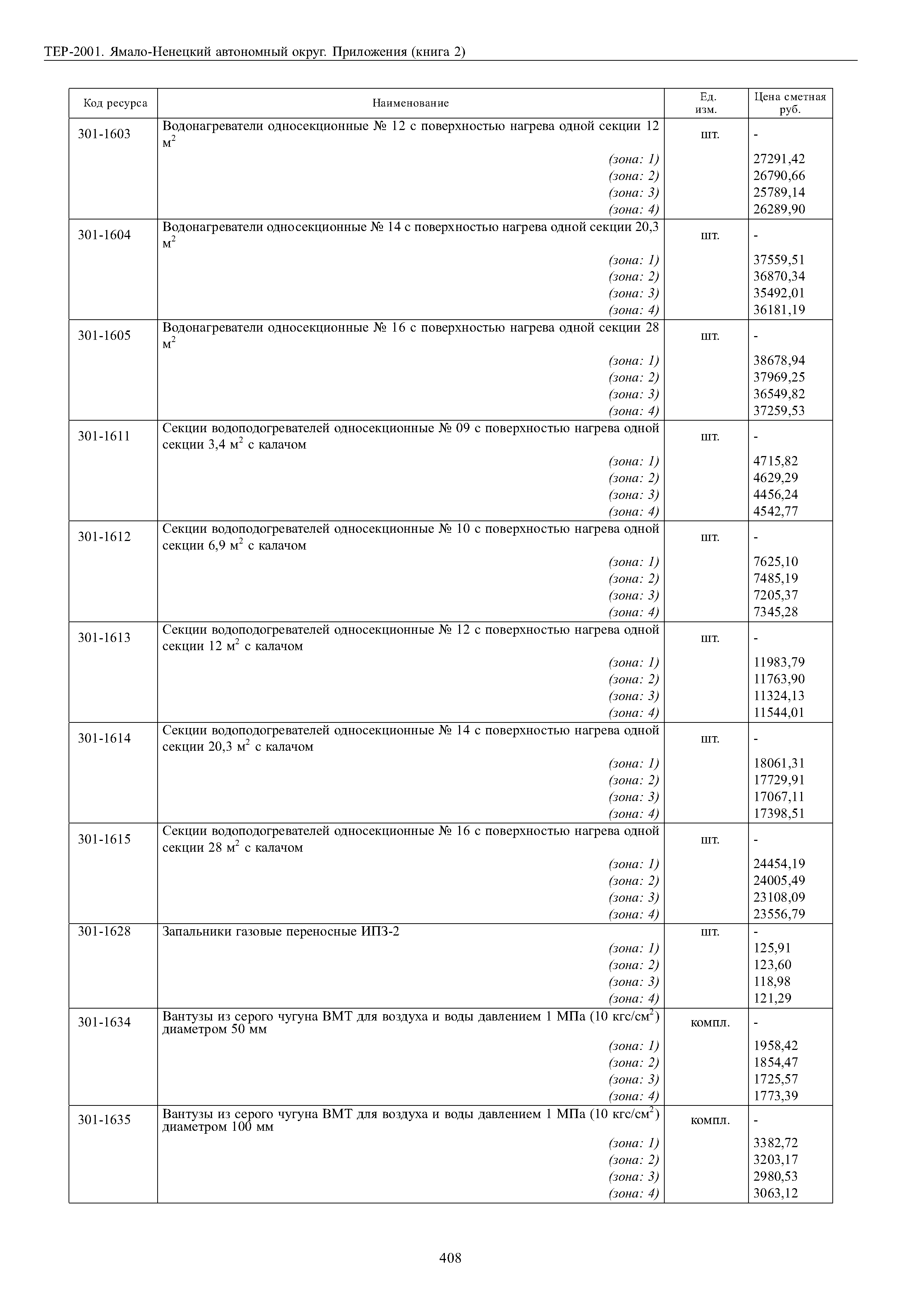 ТЕР-2001. Ямало-Ненецкий автономный округ. Приложения (книга 2)

| Код ресурса | Наименование | Ед. изм. | Цена сметная руб. |
|---|---|---|---|
| 301-1603 | Водонагреватели односекционные № 12 с поверхностью нагрева одной секции 12 м$^2$ | шт. | - |
| | (зона: 1) | | 27291,42 |
| | (зона: 2) | | 26790,66 |
| | (зона: 3) | | 25789,14 |
| | (зона: 4) | | 26289,90 |
| 301-1604 | Водонагреватели односекционные № 14 с поверхностью нагрева одной секции 20,3 м$^2$ | шт. | - |
| | (зона: 1) | | 37559,51 |
| | (зона: 2) | | 36870,34 |
| | (зона: 3) | | 35492,01 |
| | (зона: 4) | | 36181,19 |
| 301-1605 | Водонагреватели односекционные № 16 с поверхностью нагрева одной секции 28 м$^2$ | шт. | - |
| | (зона: 1) | | 38678,94 |
| | (зона: 2) | | 37969,25 |
| | (зона: 3) | | 36549,82 |
| | (зона: 4) | | 37259,53 |
| 301-1611 | Секции водоподогревателей односекционные № 09 с поверхностью нагрева одной секции 3,4 м$^2$ с калачом | шт. | - |
| | (зона: 1) | | 4715,82 |
| | (зона: 2) | | 4629,29 |
| | (зона: 3) | | 4456,24 |
| | (зона: 4) | | 4542,77 |
| 301-1612 | Секции водоподогревателей односекционные № 10 с поверхностью нагрева одной секции 6,9 м$^2$ с калачом | шт. | - |
| | (зона: 1) | | 7625,10 |
| | (зона: 2) | | 7485,19 |
| | (зона: 3) | | 7205,37 |
| | (зона: 4) | | 7345,28 |
| 301-1613 | Секции водоподогревателей односекционные № 12 с поверхностью нагрева одной секции 12 м$^2$ с калачом | шт. | - |
| | (зона: 1) | | 11983,79 |
| | (зона: 2) | | 11763,90 |
| | (зона: 3) | | 11324,13 |
| | (зона: 4) | | 11544,01 |
| 301-1614 | Секции водоподогревателей односекционные № 14 с поверхностью нагрева одной секции 20,3 м$^2$ с калачом | шт. | - |
| | (зона: 1) | | 18061,31 |
| | (зона: 2) | | 17729,91 |
| | (зона: 3) | | 17067,11 |
| | (зона: 4) | | 17398,51 |
| 301-1615 | Секции водоподогревателей односекционные № 16 с поверхностью нагрева одной секции 28 м$^2$ с калачом | шт. | - |
| | (зона: 1) | | 24454,19 |
| | (зона: 2) | | 24005,49 |
| | (зона: 3) | | 23108,09 |
| | (зона: 4) | | 23556,79 |
| 301-1628 | Запальники газовые переносные ИПЗ-2 | шт. | - |
| | (зона: 1) | | 125,91 |
| | (зона: 2) | | 123,60 |
| | (зона: 3) | | 118,98 |
| | (зона: 4) | | 121,29 |
| 301-1634 | Вантузы из серого чугуна ВМТ для воздуха и воды давлением 1 МПа (10 кгс/см$^2$) диаметром 50 мм | компл. | - |
| | (зона: 1) | | 1958,42 |
| | (зона: 2) | | 1854,47 |
| | (зона: 3) | | 1725,57 |
| | (зона: 4) | | 1773,39 |
| 301-1635 | Вантузы из серого чугуна ВМТ для воздуха и воды давлением 1 МПа (10 кгс/см$^2$) диаметром 100 мм | компл. | - |
| | (зона: 1) | | 3382,72 |
| | (зона: 2) | | 3203,17 |
| | (зона: 3) | | 2980,53 |
| | (зона: 4) | | 3063,12 |

408